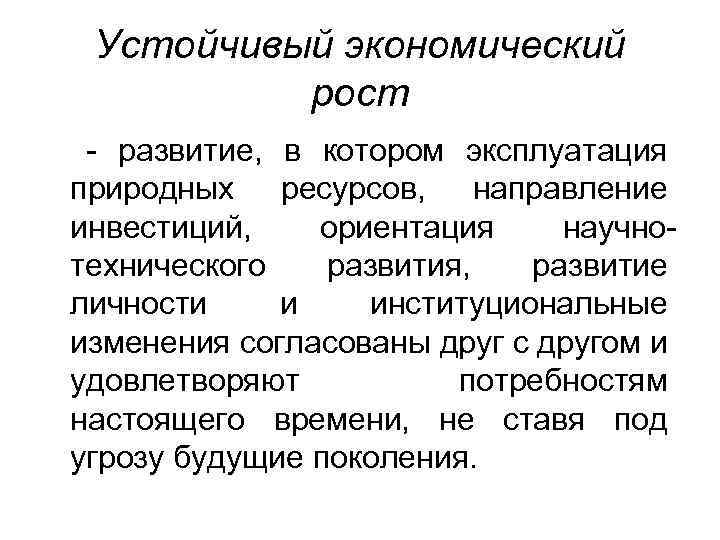 Устойчивый экономический рост

- развитие, в котором эксплуатация природных ресурсов, направление инвестиций, ориентация научно-технического развития, развитие личности и институциональные изменения согласованы друг с другом и удовлетворяют потребностям настоящего времени, не ставя под угрозу будущие поколения.